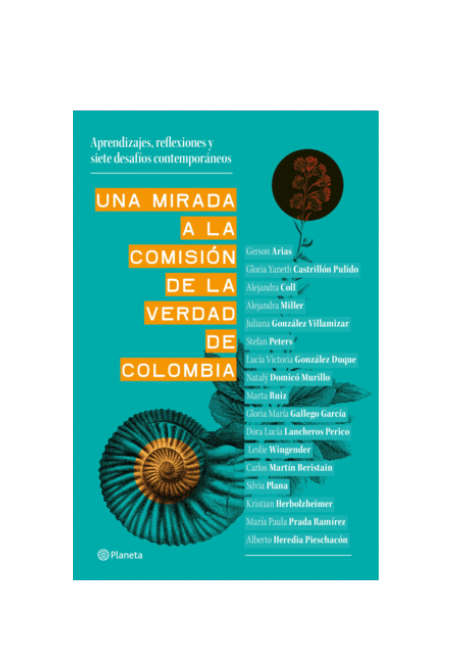 Aprendizajes, reflexiones y siete desafíos contemporáneos

UNA MIRADA A LA COMISIÓN DE LA VERDAD DE COLOMBIA

Gerson Arias
Gloria Yaneth Castrillón Pulido
Alejandra Coll
Alejandra Miller
Juliana González Villamizar
Stefan Peters
Lucía Victoria González Duque
Nataly Domicó Murillo
Marta Ruiz
Gloria María Gallego García
Dora Lucía Lancheros Perico
Leslie Wingender
Carlos Martín Beristain
Silvia Plana
Kristian Herbolzheimer
María Paula Prada Ramírez
Alberto Heredia Pieschacón

Planeta